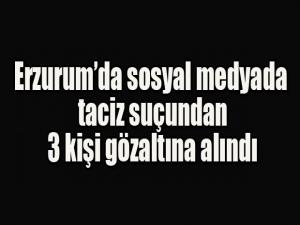 Erzurum’da sosyal medyada taciz suçundan 3 kişi gözaltına alındı